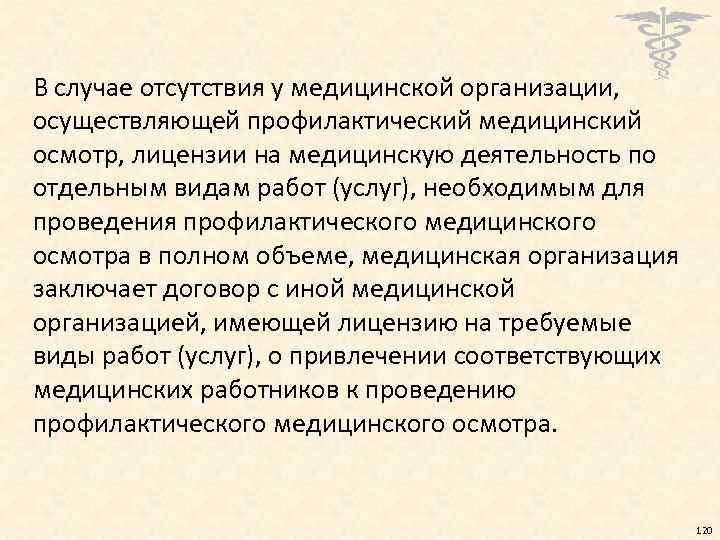 В случае отсутствия у медицинской организации, осуществляющей профилактический медицинский осмотр, лицензии на медицинскую деятельность по отдельным видам работ (услуг), необходимым для проведения профилактического медицинского осмотра в полном объеме, медицинская организация заключает договор с иной медицинской организацией, имеющей лицензию на требуемые виды работ (услуг), о привлечении соответствующих медицинских работников к проведению профилактического медицинского осмотра.

120